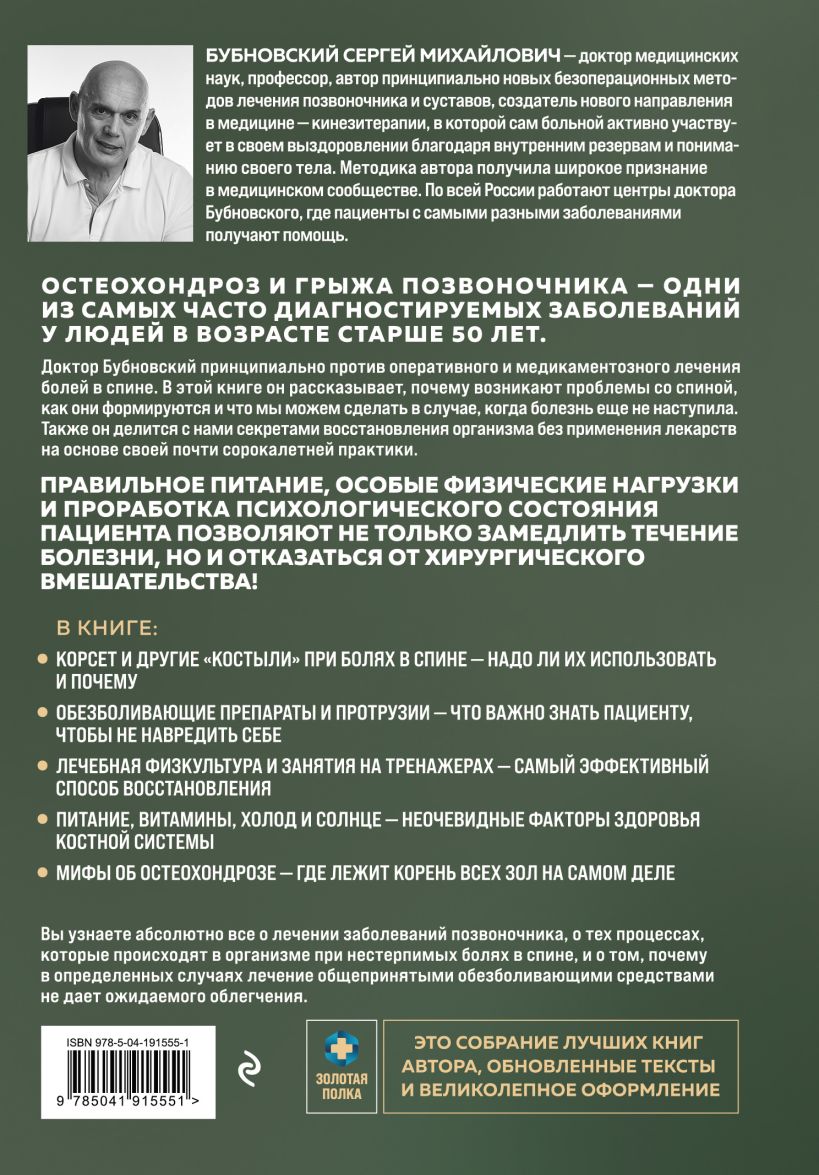 БУБНОВСКИЙ СЕРГЕЙ МИХАЙЛОВИЧ — доктор медицинских наук, профессор, автор принципиально новых безоперационных методов лечения позвоночника и суставов, создатель нового направления в медицине — кинезитерапии, в которой сам больной активно участвует в своем выздоровлении благодаря внутренним резервам и пониманию своего тела. Методика автора получила широкое признание в медицинском сообществе. По всей России работают центры доктора Бубновского, где пациенты с самыми разными заболеваниями получают помощь.

ОСТЕОХОНДРОЗ И ГРЫЖА ПОЗВОНОЧНИКА — ОДНИ ИЗ САМЫХ ЧАСТО ДИАГНОСТИРУЕМЫХ ЗАБОЛЕВАНИЙ У ЛЮДЕЙ В ВОЗРАСТЕ СТАРШЕ 50 ЛЕТ.

Доктор Бубновский принципиально против оперативного и медикаментозного лечения болей в спине. В этой книге он рассказывает, почему возникают проблемы со спиной, как они формируются и что мы можем сделать в случае, когда болезнь еще не наступила. Также он делится с нами секретами восстановления организма без применения лекарств на основе своей почти сорокалетней практики.

ПРАВИЛЬНОЕ ПИТАНИЕ, ОСОБЫЕ ФИЗИЧЕСКИЕ НАГРУЗКИ И ПРОРАБОТКА ПСИХОЛОГИЧЕСКОГО СОСТОЯНИЯ ПАЦИЕНТА ПОЗВОЛЯЮТ НЕ ТОЛЬКО ЗАМЕДЛИТЬ ТЕЧЕНИЕ БОЛЕЗНИ, НО И ОТКАЗАТЬСЯ ОТ ХИРУРГИЧЕСКОГО ВМЕШАТЕЛЬСТВА!

В КНИГЕ:

КОРСЕТ И ДРУГИЕ «КОСТЫЛИ» ПРИ БОЛЯХ В СПИНЕ — НАДО ЛИ ИХ ИСПОЛЬЗОВАТЬ И ПОЧЕМУ

ОБЕЗБОЛИВАЮЩИЕ ПРЕПАРАТЫ И ПРОТРУЗИИ — ЧТО ВАЖНО ЗНАТЬ ПАЦИЕНТУ, ЧТОБЫ НЕ НАВРЕДИТЬ СЕБЕ

ЛЕЧЕБНАЯ ФИЗКУЛЬТУРА И ЗАНЯТИЯ НА ТРЕНАЖЕРАХ — САМЫЙ ЭФФЕКТИВНЫЙ СПОСОБ ВОССТАНОВЛЕНИЯ

ПИТАНИЕ, ВИТАМИНЫ, ХОЛОД И СОЛНЦЕ — НЕОЧЕВИДНЫЕ ФАКТОРЫ ЗДОРОВЬЯ КОСТНОЙ СИСТЕМЫ

МИФЫ ОБ ОСТЕОХОНДРОЗЕ — ГДЕ ЛЕЖИТ КОРЕНЬ ВСЕХ ЗОЛ НА САМОМ ДЕЛЕ

Вы узнаете абсолютно все о лечении заболеваний позвоночника, о тех процессах, которые происходят в организме при нестерпимых болях в спине, и о том, почему в определенных случаях лечение общепринятыми обезболивающими средствами не дает ожидаемого облегчения.

ISBN 978-5-04-191555-1

9 785041 915551 >

ЗОЛОТАЯ ПОЛКА

ЭТО СОБРАНИЕ ЛУЧШИХ КНИГ АВТОРА, ОБНОВЛЕННЫЕ ТЕКСТЫ И ВЕЛИКОЛЕПНОЕ ОФОРМЛЕНИЕ